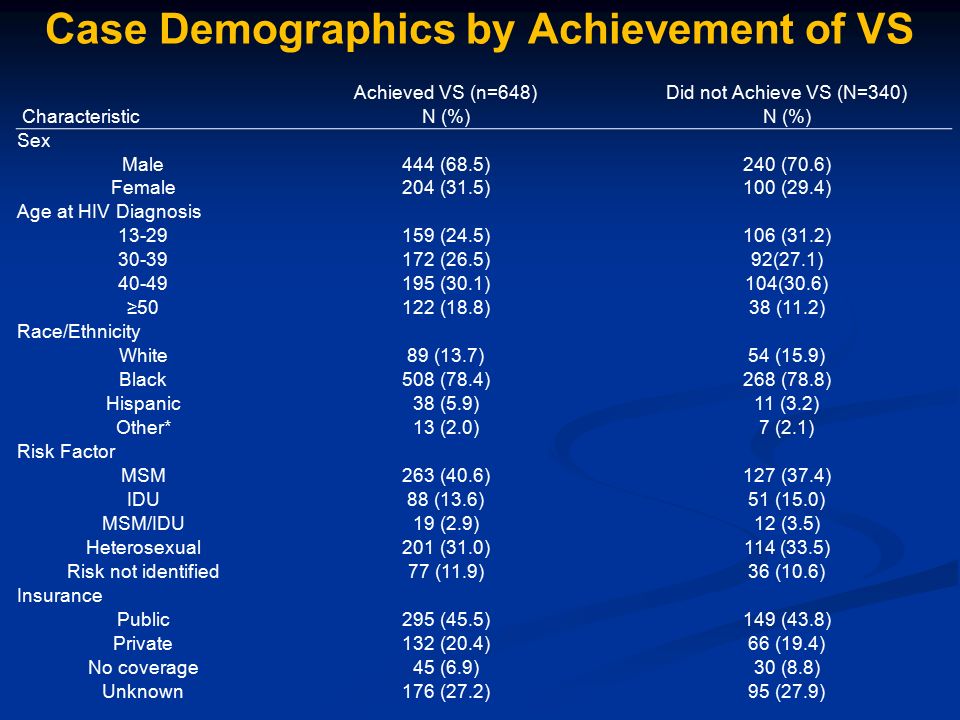 Case Demographics by Achievement of VS

| Characteristic | Achieved VS (n=648) N (%) | Did not Achieve VS (N=340) N (%) |
|---|---|---|
| Sex | | |
| Male | 444 (68.5) | 240 (70.6) |
| Female | 204 (31.5) | 100 (29.4) |
| Age at HIV Diagnosis | | |
| 13-29 | 159 (24.5) | 106 (31.2) |
| 30-39 | 172 (26.5) | 92(27.1) |
| 40-49 | 195 (30.1) | 104(30.6) |
| ≥50 | 122 (18.8) | 38 (11.2) |
| Race/Ethnicity | | |
| White | 89 (13.7) | 54 (15.9) |
| Black | 508 (78.4) | 268 (78.8) |
| Hispanic | 38 (5.9) | 11 (3.2) |
| Other* | 13 (2.0) | 7 (2.1) |
| Risk Factor | | |
| MSM | 263 (40.6) | 127 (37.4) |
| IDU | 88 (13.6) | 51 (15.0) |
| MSM/IDU | 19 (2.9) | 12 (3.5) |
| Heterosexual | 201 (31.0) | 114 (33.5) |
| Risk not identified | 77 (11.9) | 36 (10.6) |
| Insurance | | |
| Public | 295 (45.5) | 149 (43.8) |
| Private | 132 (20.4) | 66 (19.4) |
| No coverage | 45 (6.9) | 30 (8.8) |
| Unknown | 176 (27.2) | 95 (27.9) |